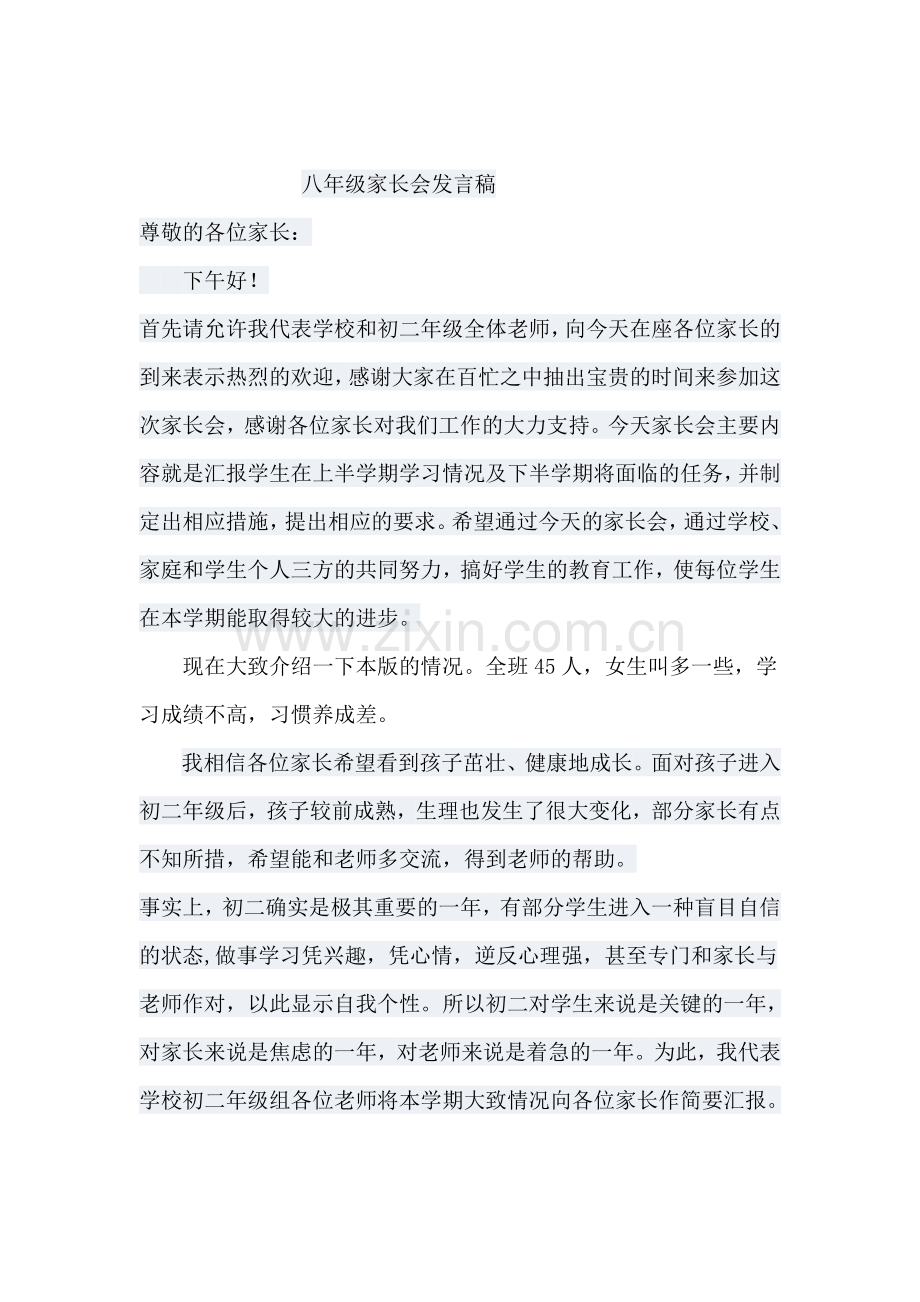 八年级家长会发言稿

尊敬的各位家长：

下午好！

首先请允许我代表学校和初二年级全体老师，向今天在座各位家长的到来表示热烈的欢迎，感谢大家在百忙之中抽出宝贵的时间来参加这次家长会，感谢各位家长对我们工作的大力支持。今天家长会主要内容就是汇报学生在上半学期学习情况及下半学期将面临的任务，并制定出相应措施，提出相应的要求。希望通过今天的家长会，通过学校、家庭和学生个人三方的共同努力，搞好学生的教育工作，使每位学生在本学期能取得较大的进步。

现在大致介绍一下本版的情况。全班45人，女生叫多一些，学习成绩不高，习惯养成差。

我相信各位家长希望看到孩子茁壮、健康地成长。面对孩子进入初二年级后，孩子较前成熟，生理也发生了很大变化，部分家长有点不知所措，希望能和老师多交流，得到老师的帮助。

事实上，初二确实是极其重要的一年，有部分学生进入一种盲目自信的状态,做事学习凭兴趣，凭心情，逆反心理强，甚至专门和家长与老师作对，以此显示自我个性。所以初二对学生来说是关键的一年，对家长来说是焦虑的一年，对老师来说是着急的一年。为此，我代表学校初二年级组各位老师将本学期大致情况向各位家长作简要汇报。

www.zixin.com.cn